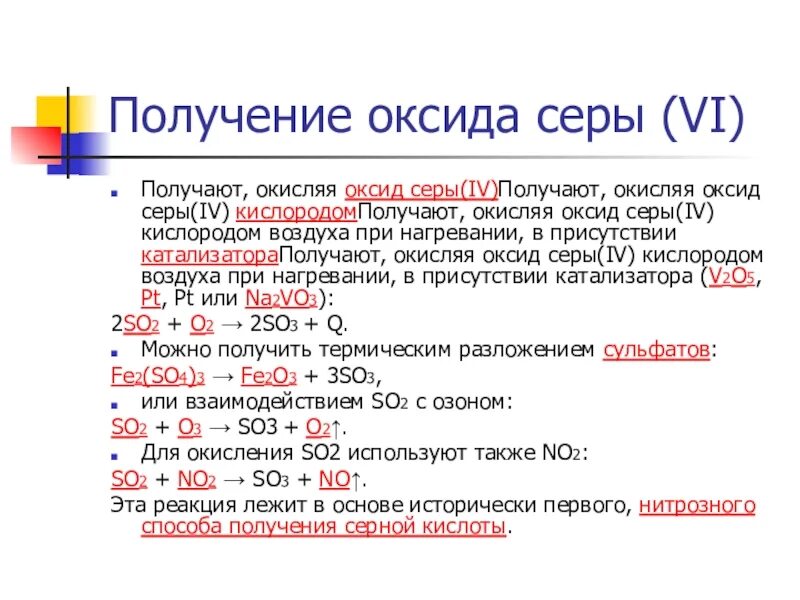 Получение оксида серы (VI)

Получают, окисляя оксид серы(IV)Получают, окисляя оксид серы(IV) кислородомПолучают, окисляя оксид серы(IV) кислородом воздуха при нагревании, в присутствии катализатораПолучают, окисляя оксид серы(IV) кислородом воздуха при нагревании, в присутствии катализатора ($V_2O_5$, Pt, Pt или $Na_2VO_3$):

$2SO_2 + O_2 \rightarrow 2SO_3 + Q$.

Можно получить термическим разложением сульфатов:

$Fe_2(SO_4)_3 \rightarrow Fe_2O_3 + 3SO_3$,

или взаимодействием $SO_2$ с озоном:

$SO_2 + O_3 \rightarrow SO3 + O_2\uparrow$.

Для окисления SO2 используют также $NO_2$:

$SO_2 + NO_2 \rightarrow SO_3 + NO\uparrow$.

Эта реакция лежит в основе исторически первого, нитрозного способа получения серной кислоты.